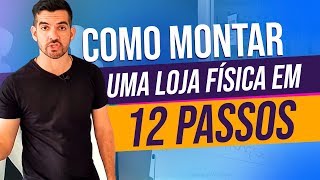 COMO MONTAR
UMA LOJA FÍSICA EM
12 PASSOS